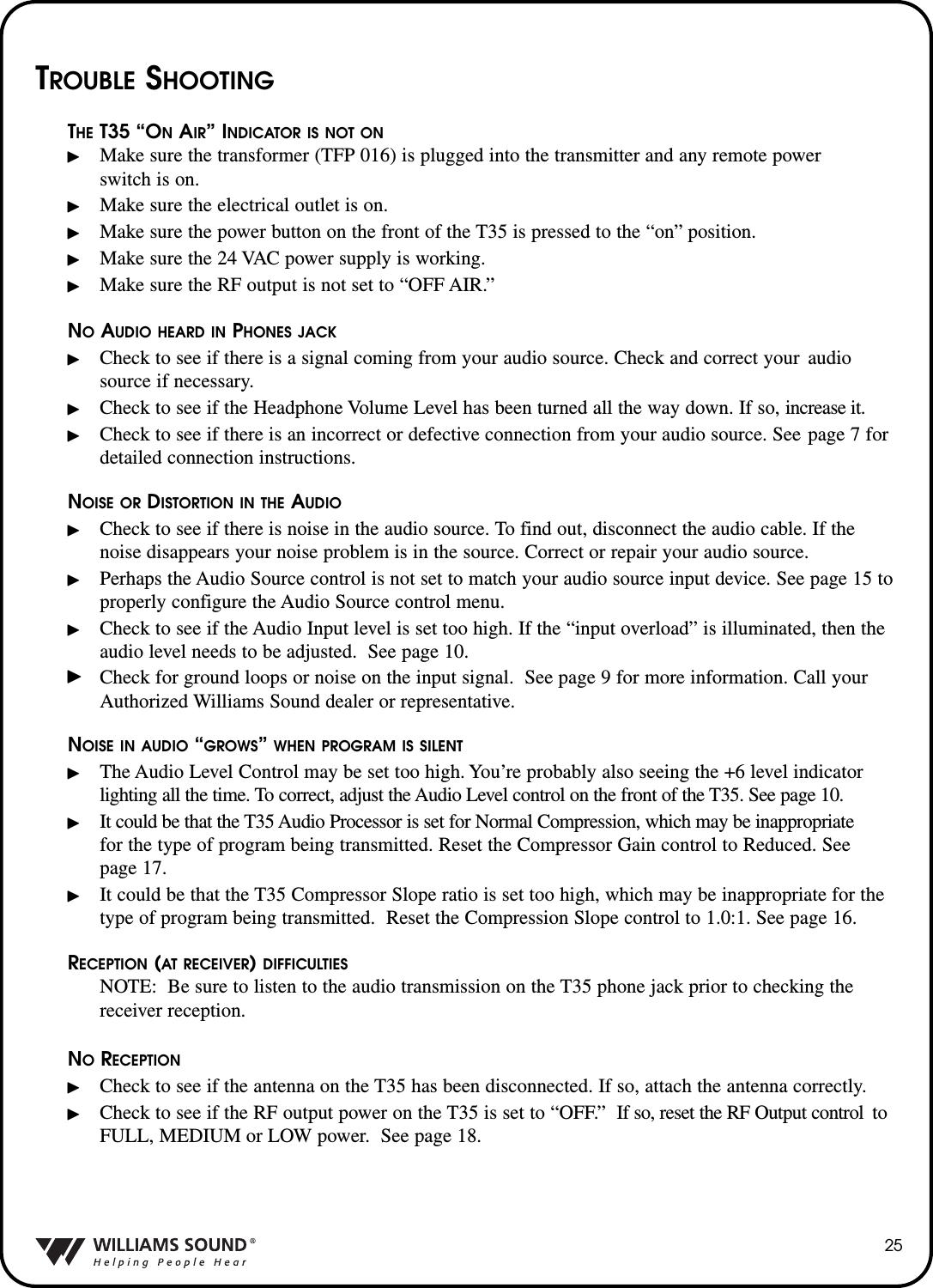 TROUBLE SHOOTING

THE T35 “ON AIR” INDICATOR IS NOT ON
▶ Make sure the transformer (TFP 016) is plugged into the transmitter and any remote power switch is on.
▶ Make sure the electrical outlet is on.
▶ Make sure the power button on the front of the T35 is pressed to the “on” position.
▶ Make sure the 24 VAC power supply is working.
▶ Make sure the RF output is not set to “OFF AIR.”

NO AUDIO HEARD IN PHONES JACK
▶ Check to see if there is a signal coming from your audio source. Check and correct your audio source if necessary.
▶ Check to see if the Headphone Volume Level has been turned all the way down. If so, increase it.
▶ Check to see if there is an incorrect or defective connection from your audio source. See page 7 for detailed connection instructions.

NOISE OR DISTORTION IN THE AUDIO
▶ Check to see if there is noise in the audio source. To find out, disconnect the audio cable. If the noise disappears your noise problem is in the source. Correct or repair your audio source.
▶ Perhaps the Audio Source control is not set to match your audio source input device. See page 15 to properly configure the Audio Source control menu.
▶ Check to see if the Audio Input level is set too high. If the “input overload” is illuminated, then the audio level needs to be adjusted. See page 10.
▶ Check for ground loops or noise on the input signal. See page 9 for more information. Call your Authorized Williams Sound dealer or representative.

NOISE IN AUDIO “GROWS” WHEN PROGRAM IS SILENT
▶ The Audio Level Control may be set too high. You’re probably also seeing the +6 level indicator lighting all the time. To correct, adjust the Audio Level control on the front of the T35. See page 10.
▶ It could be that the T35 Audio Processor is set for Normal Compression, which may be inappropriate for the type of program being transmitted. Reset the Compressor Gain control to Reduced. See page 17.
▶ It could be that the T35 Compressor Slope ratio is set too high, which may be inappropriate for the type of program being transmitted. Reset the Compression Slope control to 1.0:1. See page 16.

RECEPTION (AT RECEIVER) DIFFICULTIES
NOTE: Be sure to listen to the audio transmission on the T35 phone jack prior to checking the receiver reception.

NO RECEPTION
▶ Check to see if the antenna on the T35 has been disconnected. If so, attach the antenna correctly.
▶ Check to see if the RF output power on the T35 is set to “OFF.” If so, reset the RF Output control to FULL, MEDIUM or LOW power. See page 18.

WILLIAMS SOUND®
Helping People Hear

25